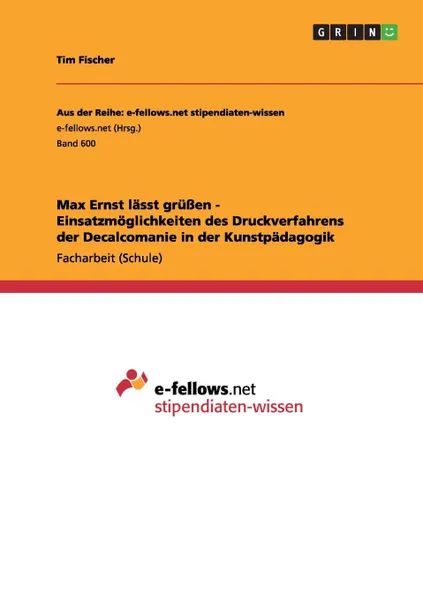 GRIN

Tim Fischer

Aus der Reihe: e-fellows.net stipendiaten-wissen
e-fellows.net (Hrsg.)
Band 600

Max Ernst lässt grüßen - Einsatzmöglichkeiten des Druckverfahrens der Decalcomanie in der Kunstpädagogik

Facharbeit (Schule)

e-fellows.net
stipendiaten-wissen